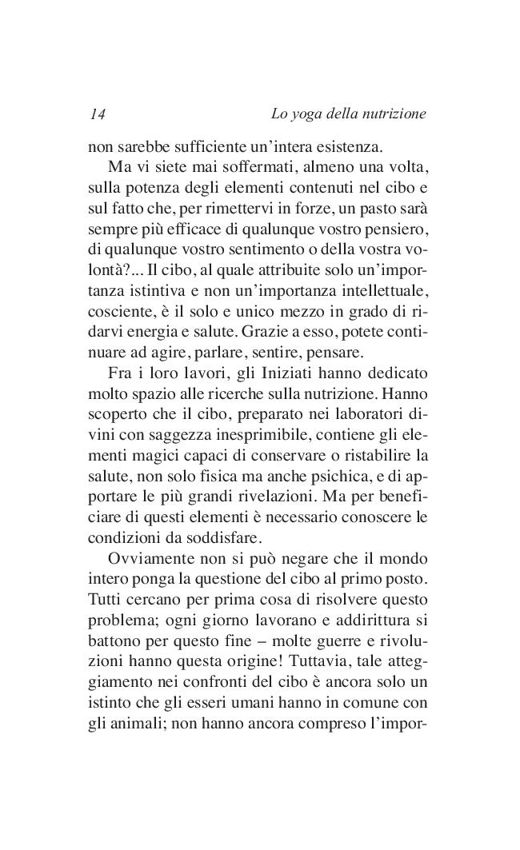 14 Lo yoga della nutrizione

non sarebbe sufficiente un'intera esistenza.

Ma vi siete mai soffermati, almeno una volta, sulla potenza degli elementi contenuti nel cibo e sul fatto che, per rimettervi in forze, un pasto sarà sempre più efficace di qualunque vostro pensiero, di qualunque vostro sentimento o della vostra volontà?... Il cibo, al quale attribuite solo un'importanza istintiva e non un'importanza intellettuale, cosciente, è il solo e unico mezzo in grado di ridarvi energia e salute. Grazie a esso, potete continuare ad agire, parlare, sentire, pensare.

Fra i loro lavori, gli Iniziati hanno dedicato molto spazio alle ricerche sulla nutrizione. Hanno scoperto che il cibo, preparato nei laboratori divini con saggezza inesprimibile, contiene gli elementi magici capaci di conservare o ristabilire la salute, non solo fisica ma anche psichica, e di apportare le più grandi rivelazioni. Ma per beneficiare di questi elementi è necessario conoscere le condizioni da soddisfare.

Ovviamente non si può negare che il mondo intero ponga la questione del cibo al primo posto. Tutti cercano per prima cosa di risolvere questo problema; ogni giorno lavorano e addirittura si battono per questo fine – molte guerre e rivoluzioni hanno questa origine! Tuttavia, tale atteggiamento nei confronti del cibo è ancora solo un istinto che gli esseri umani hanno in comune con gli animali; non hanno ancora compreso l'impor-